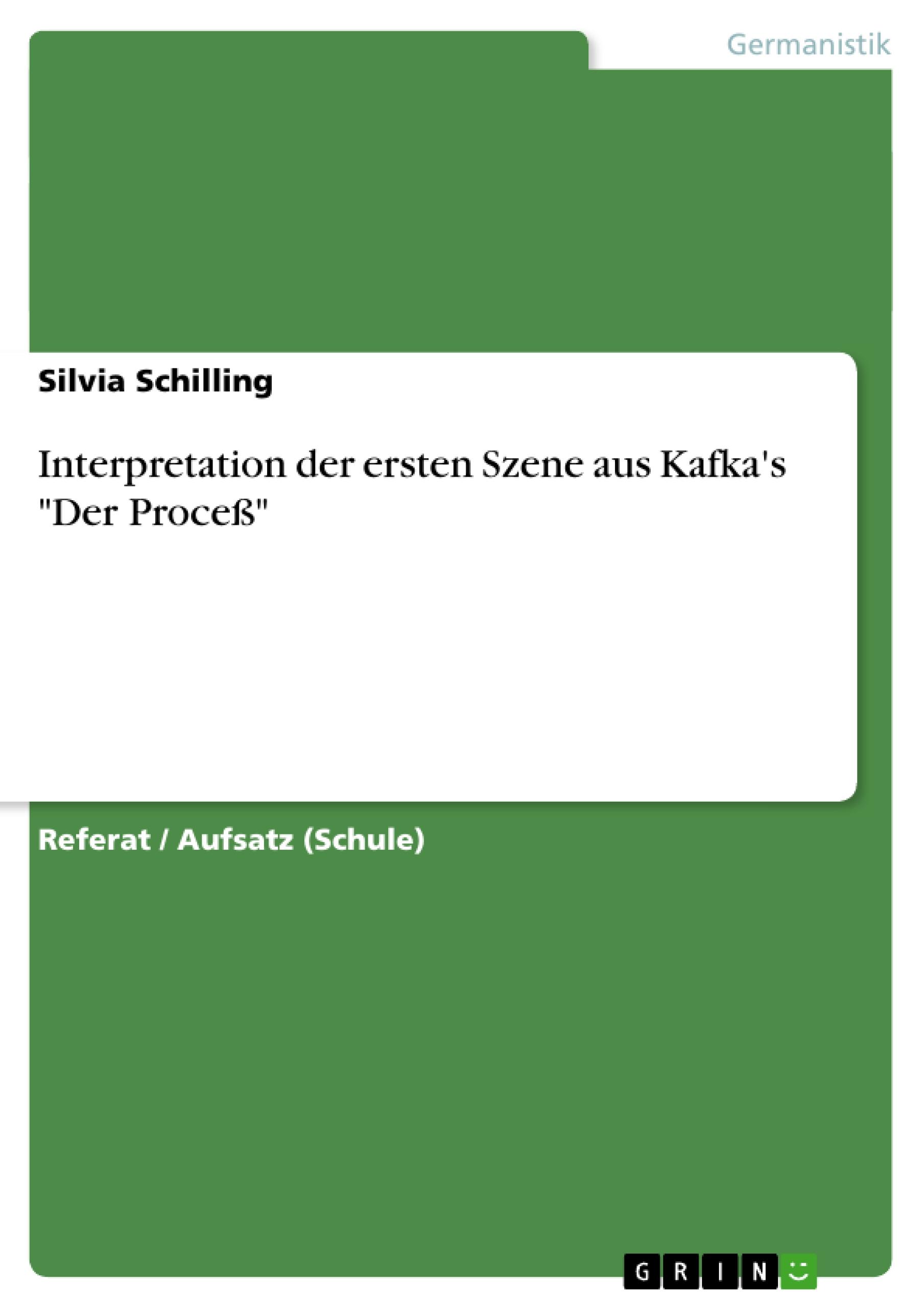 Germanistik

Silvia Schilling

Interpretation der ersten Szene aus Kafka's "Der Proceß"

Referat / Aufsatz (Schule)

GRIN